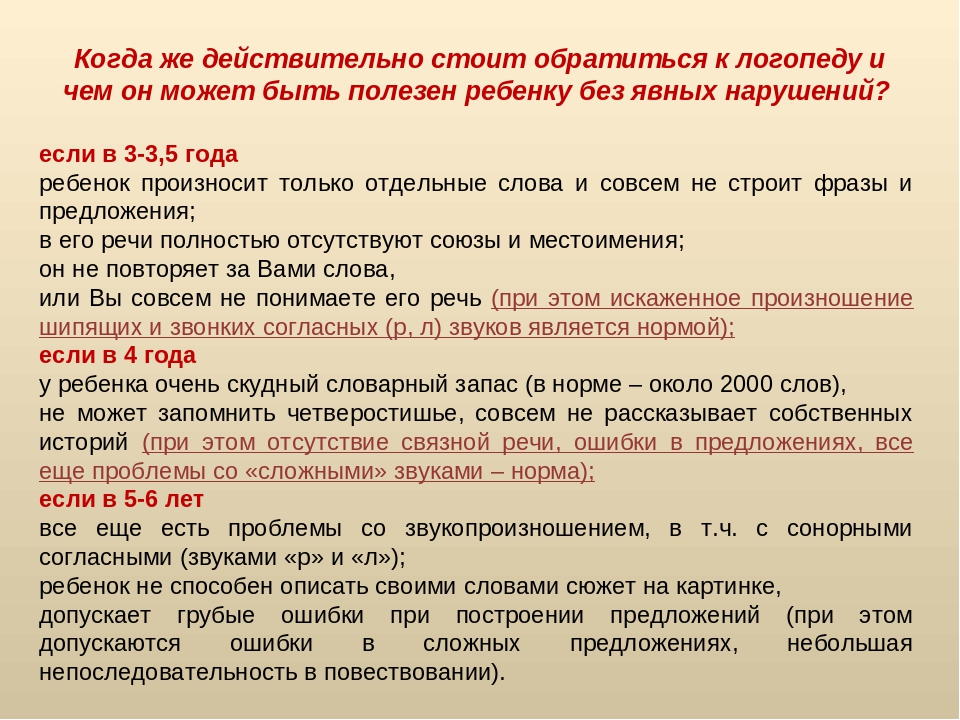 Когда же действительно стоит обратиться к логопеду и чем он может быть полезен ребенку без явных нарушений?

если в 3-3,5 года
ребенок произносит только отдельные слова и совсем не строит фразы и предложения;
в его речи полностью отсутствуют союзы и местоимения;
он не повторяет за Вами слова,
или Вы совсем не понимаете его речь (при этом искаженное произношение шипящих и звонких согласных (р, л) звуков является нормой);
если в 4 года
у ребенка очень скудный словарный запас (в норме – около 2000 слов),
не может запомнить четверостишье, совсем не рассказывает собственных историй (при этом отсутствие связной речи, ошибки в предложениях, все еще проблемы со «сложными» звуками – норма);
если в 5-6 лет
все еще есть проблемы со звукопроизношением, в т.ч. с сонорными согласными (звуками «р» и «л»);
ребенок не способен описать своими словами сюжет на картинке,
допускает грубые ошибки при построении предложений (при этом допускаются ошибки в сложных предложениях, небольшая непоследовательность в повествовании).